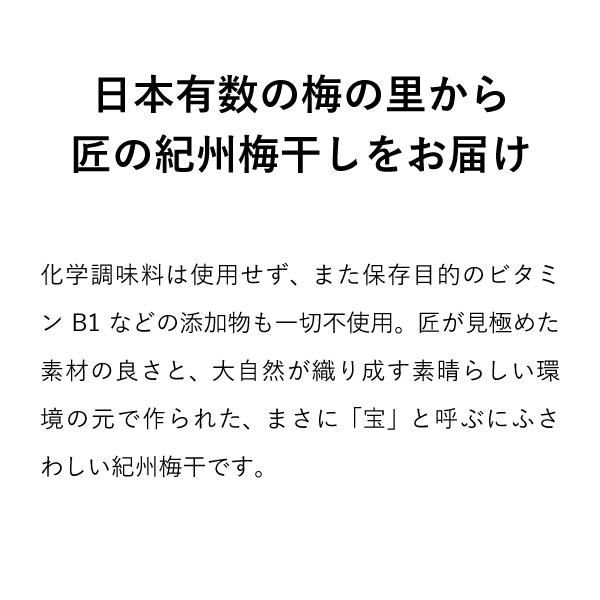 日本有数の梅の里から
匠の紀州梅干しをお届け

化学調味料は使用せず、また保存目的のビタミンB1などの添加物も一切不使用。匠が見極めた素材の良さと、大自然が織り成す素晴らしい環境の元で作られた、まさに「宝」と呼ぶにふさわしい紀州梅干です。